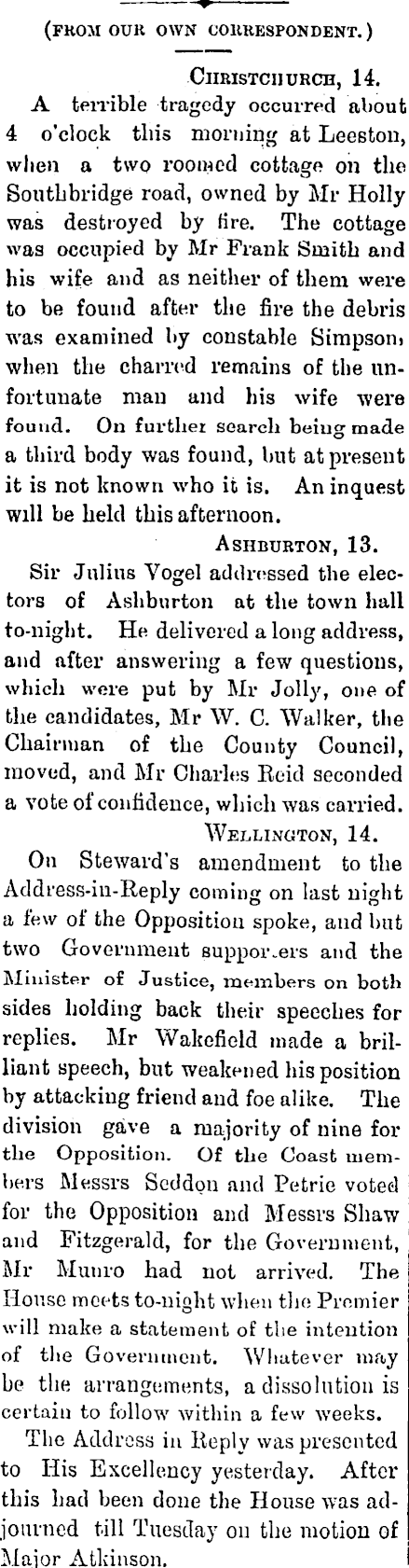 (FROM OUR OWN CORRESPONDENT.)

CHRISTCHURCH, 14.

A terrible tragedy occurred about 4 o'clock this morning at Leeston, when a two roomed cottage on the Southbridge road, owned by Mr Holly was destroyed by fire. The cottage was occupied by Mr Frank Smith and his wife and as neither of them were to be found after the fire the debris was examined by constable Simpson, when the charred remains of the unfortunate man and his wife were found. On further search being made a third body was found, but at present it is not known who it is. An inquest will be held this afternoon.

ASHBURTON, 13.

Sir Julius Vogel addressed the electors of Ashburton at the town hall to-night. He delivered a long address, and after answering a few questions, which were put by Mr Jolly, one of the candidates, Mr W. C. Walker, the Chairman of the County Council, moved, and Mr Charles Reid seconded a vote of confidence, which was carried.

WELLINGTON, 14.

On Steward's amendment to the Address-in-Reply coming on last night a few of the Opposition spoke, and but two Government suppor.ers and the Minister of Justice, members on both sides holding back their speeches for replies. Mr Wakefield made a brilliant speech, but weakened his position by attacking friend and foe alike. The division gave a majority of nine for the Opposition. Of the Coast members Messrs Seddon and Petrie voted for the Opposition and Messrs Shaw and Fitzgerald, for the Government, Mr Munro had not arrived. The House meets to-night when the Premier will make a statement of the intention of the Government. Whatever may be the arrangements, a dissolution is certain to follow within a few weeks.

The Address in Reply was presented to His Excellency yesterday. After this had been done the House was adjourned till Tuesday on the motion of Major Atkinson.